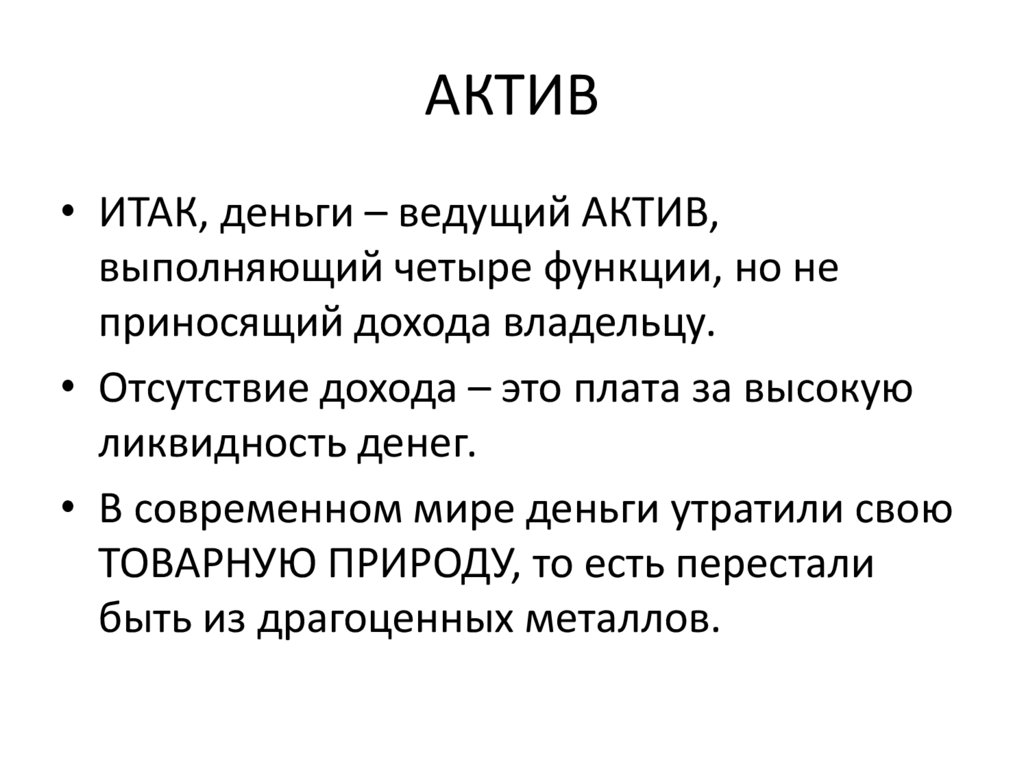 АКТИВ

• ИТАК, деньги – ведущий АКТИВ, выполняющий четыре функции, но не приносящий дохода владельцу.
• Отсутствие дохода – это плата за высокую ликвидность денег.
• В современном мире деньги утратили свою ТОВАРНУЮ ПРИРОДУ, то есть перестали быть из драгоценных металлов.